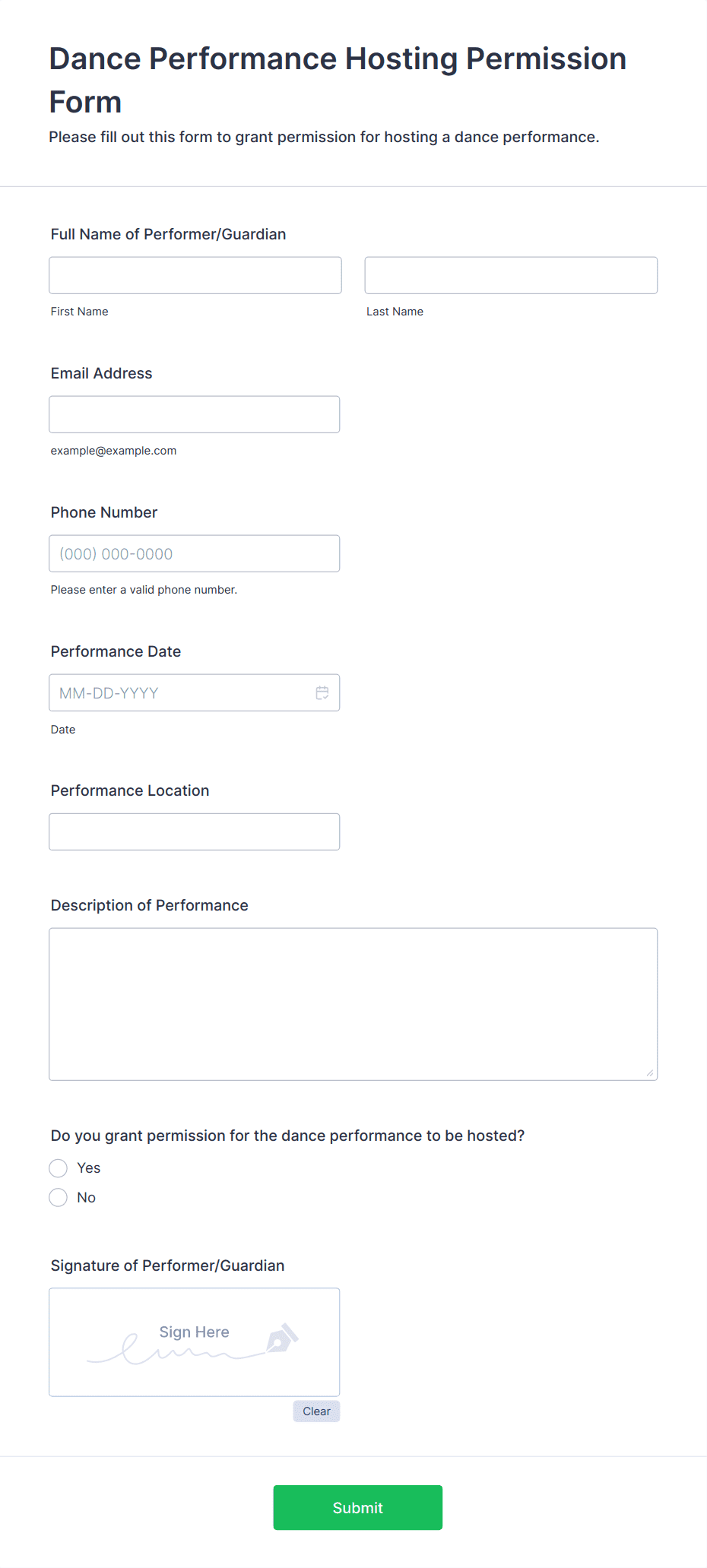 Dance Performance Hosting Permission Form

Please fill out this form to grant permission for hosting a dance performance.

Full Name of Performer/Guardian

First Name

Last Name

Email Address

example@example.com

Phone Number

(000) 000-0000

Please enter a valid phone number.

Performance Date

MM-DD-YYYY

Date

Performance Location

Description of Performance

Do you grant permission for the dance performance to be hosted?

Yes

No

Signature of Performer/Guardian

Sign Here

Clear

Submit